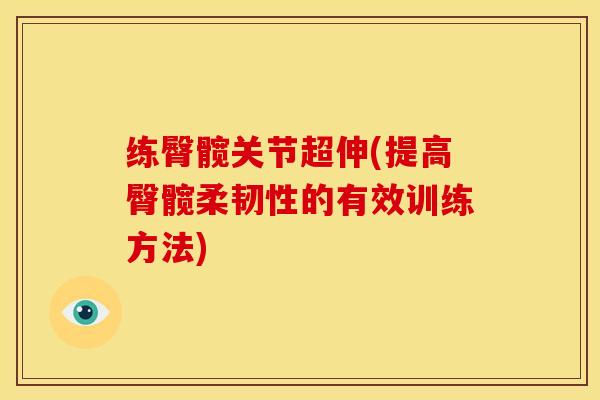 练臀髋关节超伸(提高臀髋柔韧性的有效训练方法)